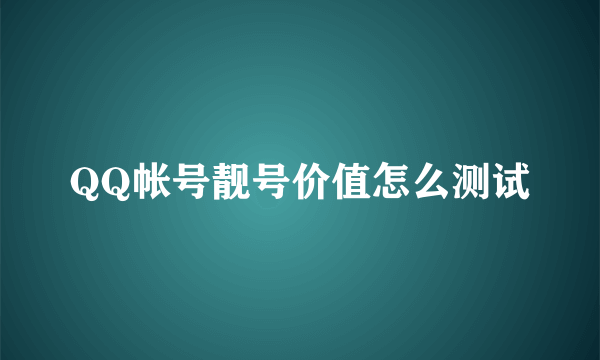 QQ帐号靓号价值怎么测试